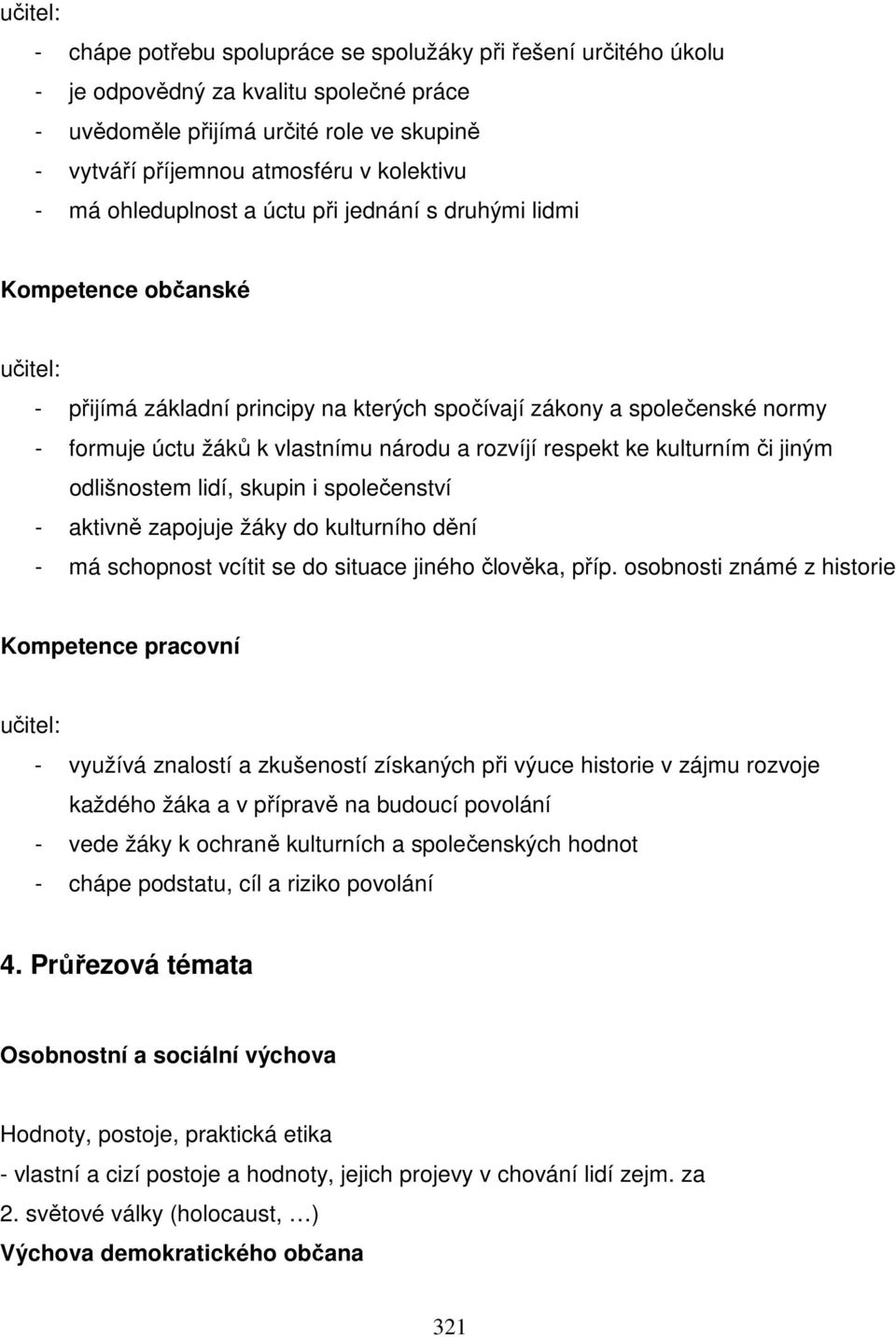 učitel:

- chápe potřebu spolupráce se spolužáky při řešení určitého úkolu
- je odpovědný za kvalitu společné práce
- uvědoměle přijímá určité role ve skupině
- vytváří příjemnou atmosféru v kolektivu
- má ohleduplnost a úctu při jednání s druhými lidmi

Kompetence občanské

učitel:

- přijímá základní principy na kterých spočívají zákony a společenské normy
- formuje úctu žáků k vlastnímu národu a rozvíjí respekt ke kulturním či jiným odlišnostem lidí, skupin i společenství
- aktivně zapojuje žáky do kulturního dění
- má schopnost vcítit se do situace jiného člověka, příp. osobnosti známé z historie

Kompetence pracovní

učitel:

- využívá znalostí a zkušeností získaných při výuce historie v zájmu rozvoje každého žáka a v přípravě na budoucí povolání
- vede žáky k ochraně kulturních a společenských hodnot
- chápe podstatu, cíl a riziko povolání

4. Průřezová témata

Osobnostní a sociální výchova

Hodnoty, postoje, praktická etika
- vlastní a cizí postoje a hodnoty, jejich projevy v chování lidí zejm. za 2. světové války (holocaust, …)
Výchova demokratického občana

321